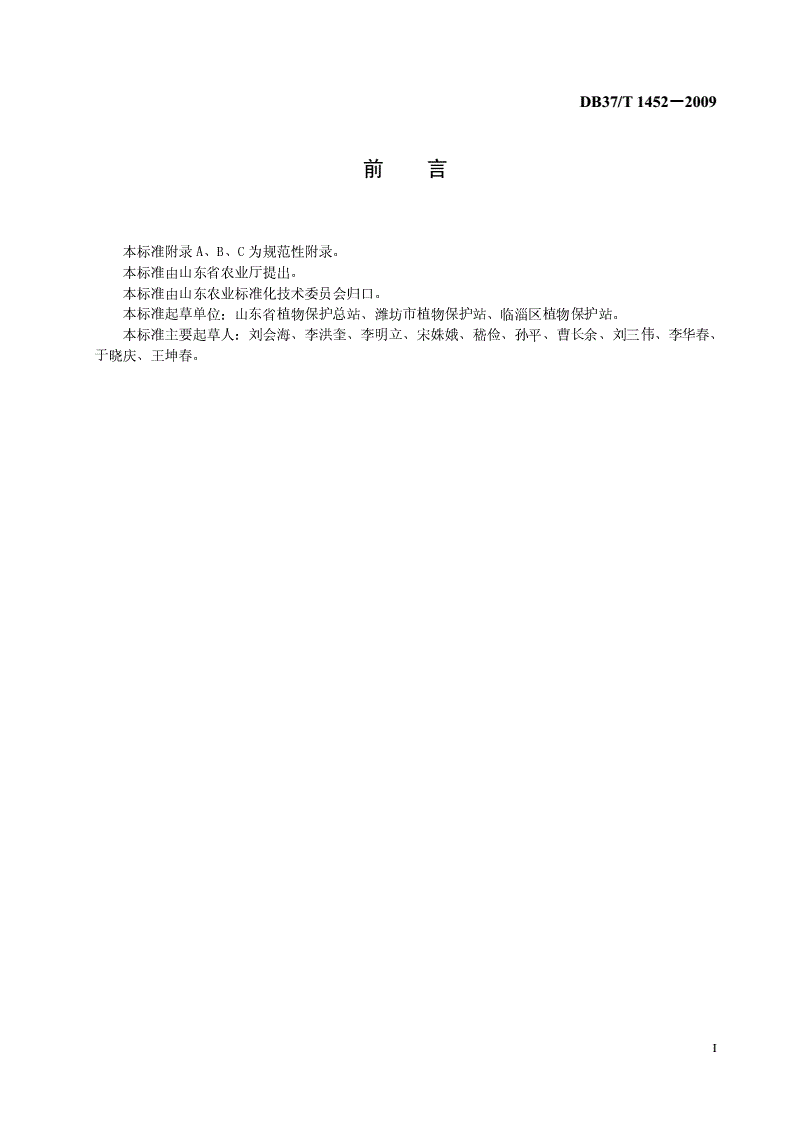 DB37/T 1452—2009

前　言

本标准附录 A、B、C 为规范性附录。
本标准由山东省农业厅提出。
本标准由山东农业标准化技术委员会归口。
本标准起草单位：山东省植物保护总站、潍坊市植物保护站、临淄区植物保护站。
本标准主要起草人：刘会海、李洪奎、李明立、宋姝娥、嵇俭、孙平、曹长余、刘三伟、李华春、于晓庆、王坤春。

I